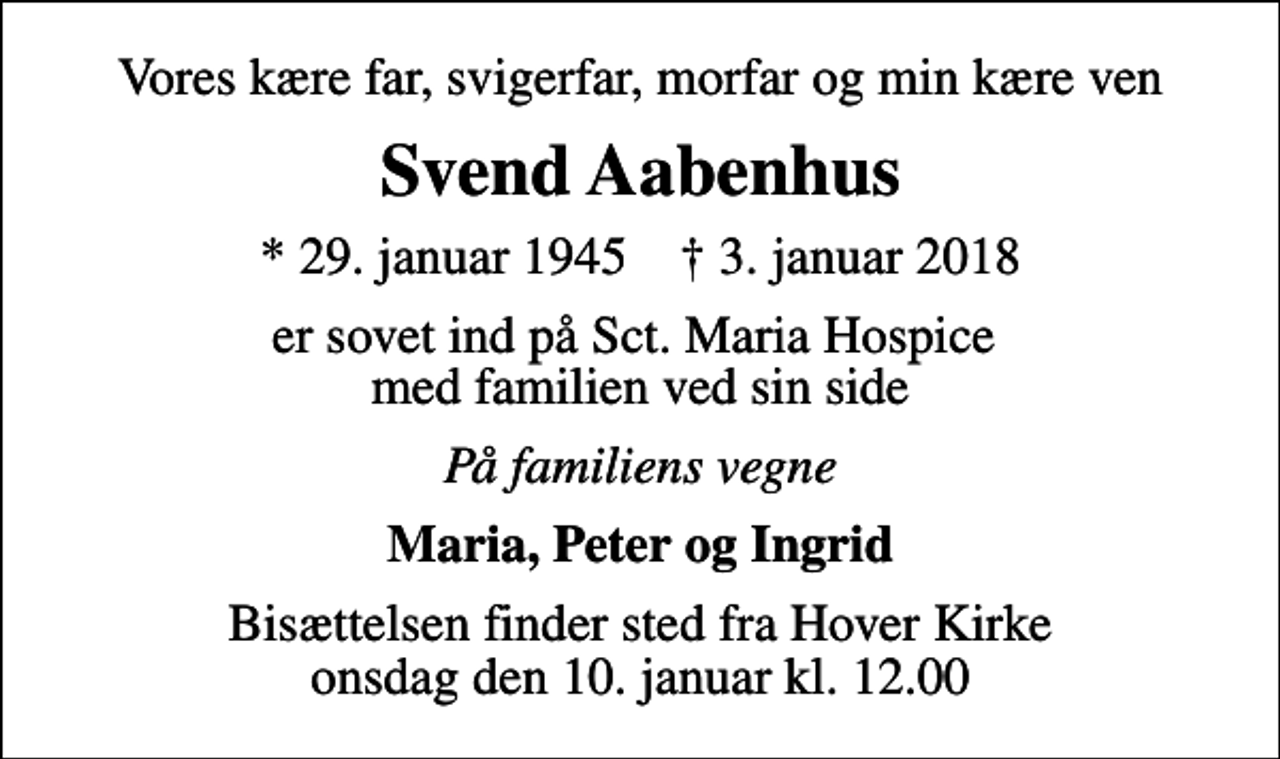 Vores kære far, svigerfar, morfar og min kære ven

Svend Aabenhus

* 29. januar 1945 † 3. januar 2018

er sovet ind på Sct. Maria Hospice med familien ved sin side

På familiens vegne

Maria, Peter og Ingrid

Bisættelsen finder sted fra Hover Kirke onsdag den 10. januar kl. 12.00